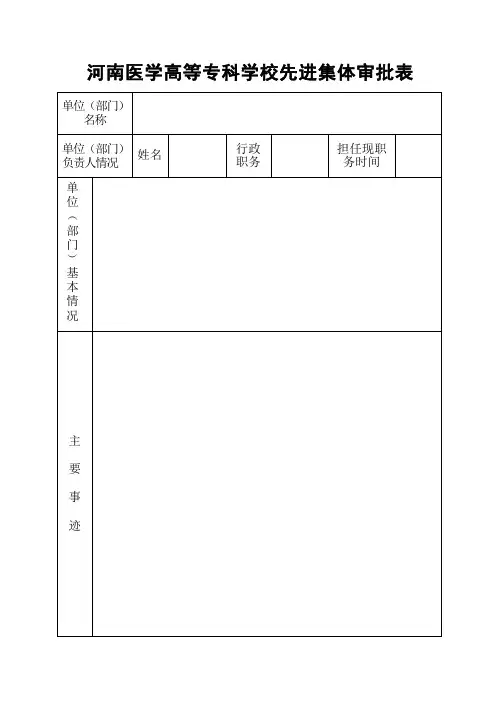 河南医学高等专科学校先进集体审批表

| 单位（部门）名称 | | | | | | |
|---|---|---|---|---|---|---|
| 单位（部门）负责人情况 | 姓名 | | 行政职务 | | 担任现职务时间 | |
| 单位（部门）基本情况 | | | | | | |
| 主要事迹 | | | | | | |